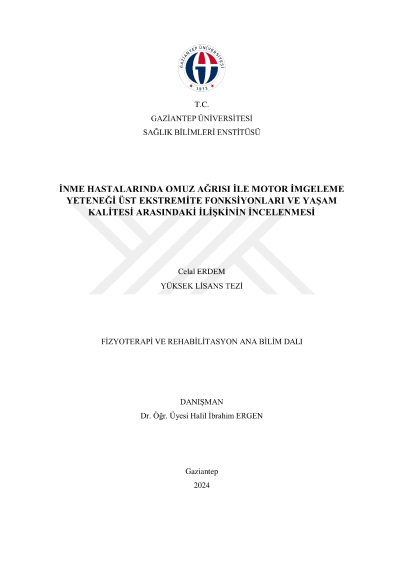 T.C.
GAZİANTEP ÜNİVERSİTESİ
SAĞLIK BİLİMLERİ ENSTİTÜSÜ

İNME HASTALARINDA OMUZ AĞRISI İLE MOTOR İMGELEME YETENEĞİ ÜST EKSTREMİTE FONKSİYONLARI VE YAŞAM KALİTESİ ARASINDAKİ İLİŞKİNİN İNCELENMESİ

Celal ERDEM
YÜKSEK LİSANS TEZİ

FİZYOTERAPİ VE REHABİLİTASYON ANA BİLİM DALI

DANIŞMAN
Dr. Öğr. Üyesi Halil İbrahim ERGEN

Gaziantep
2024